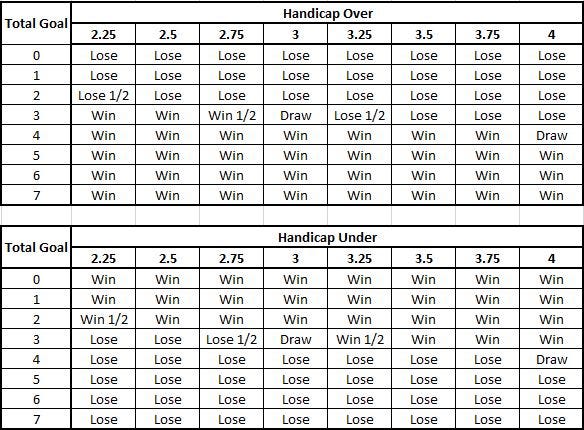 | Total Goal | Handicap Over | | | | | | | |
|---|---|---|---|---|---|---|---|---|
| | 2.25 | 2.5 | 2.75 | 3 | 3.25 | 3.5 | 3.75 | 4 |
| 0 | Lose | Lose | Lose | Lose | Lose | Lose | Lose | Lose |
| 1 | Lose | Lose | Lose | Lose | Lose | Lose | Lose | Lose |
| 2 | Lose 1/2 | Lose | Lose | Lose | Lose | Lose | Lose | Lose |
| 3 | Win | Win | Win 1/2 | Draw | Lose 1/2 | Lose | Lose | Lose |
| 4 | Win | Win | Win | Win | Win | Win | Win | Draw |
| 5 | Win | Win | Win | Win | Win | Win | Win | Win |
| 6 | Win | Win | Win | Win | Win | Win | Win | Win |
| 7 | Win | Win | Win | Win | Win | Win | Win | Win |

| Total Goal | Handicap Under | | | | | | | |
|---|---|---|---|---|---|---|---|---|
| | 2.25 | 2.5 | 2.75 | 3 | 3.25 | 3.5 | 3.75 | 4 |
| 0 | Win | Win | Win | Win | Win | Win | Win | Win |
| 1 | Win | Win | Win | Win | Win | Win | Win | Win |
| 2 | Win 1/2 | Win | Win | Win | Win | Win | Win | Win |
| 3 | Lose | Lose | Lose 1/2 | Draw | Win 1/2 | Win | Win | Win |
| 4 | Lose | Lose | Lose | Lose | Lose | Lose | Lose | Draw |
| 5 | Lose | Lose | Lose | Lose | Lose | Lose | Lose | Lose |
| 6 | Lose | Lose | Lose | Lose | Lose | Lose | Lose | Lose |
| 7 | Lose | Lose | Lose | Lose | Lose | Lose | Lose | Lose |